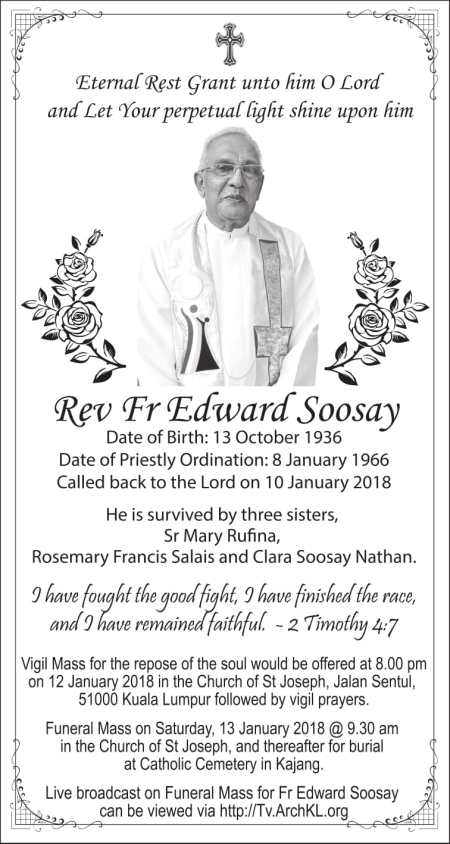 Eternal Rest Grant unto him O Lord
and Let Your perpetual light shine upon him

Rev Fr Edward Soosay

Date of Birth: 13 October 1936
Date of Priestly Ordination: 8 January 1966
Called back to the Lord on 10 January 2018

He is survived by three sisters,
Sr Mary Rufina,
Rosemary Francis Salais and Clara Soosay Nathan.

I have fought the good fight, I have finished the race, and I have remained faithful. - 2 Timothy 4:7

Vigil Mass for the repose of the soul would be offered at 8.00 pm on 12 January 2018 in the Church of St Joseph, Jalan Sentul, 51000 Kuala Lumpur followed by vigil prayers.

Funeral Mass on Saturday, 13 January 2018 @ 9.30 am in the Church of St Joseph, and thereafter for burial at Catholic Cemetery in Kajang.

Live broadcast on Funeral Mass for Fr Edward Soosay can be viewed via http://Tv.ArchKL.org